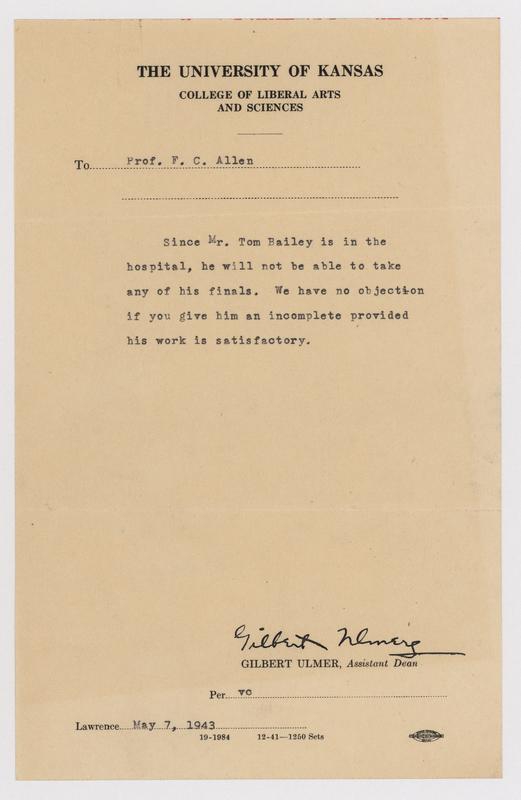 THE UNIVERSITY OF KANSAS
COLLEGE OF LIBERAL ARTS
AND SCIENCES

To Prof. F. C. Allen

Since Mr. Tom Bailey is in the hospital, he will not be able to take any of his finals. We have no objection if you give him an incomplete provided his work is satisfactory.

Gilbert Ulmer
GILBERT ULMER, Assistant Dean

Per vc

Lawrence May 7, 1943
19-1984 12-41—1250 Sets